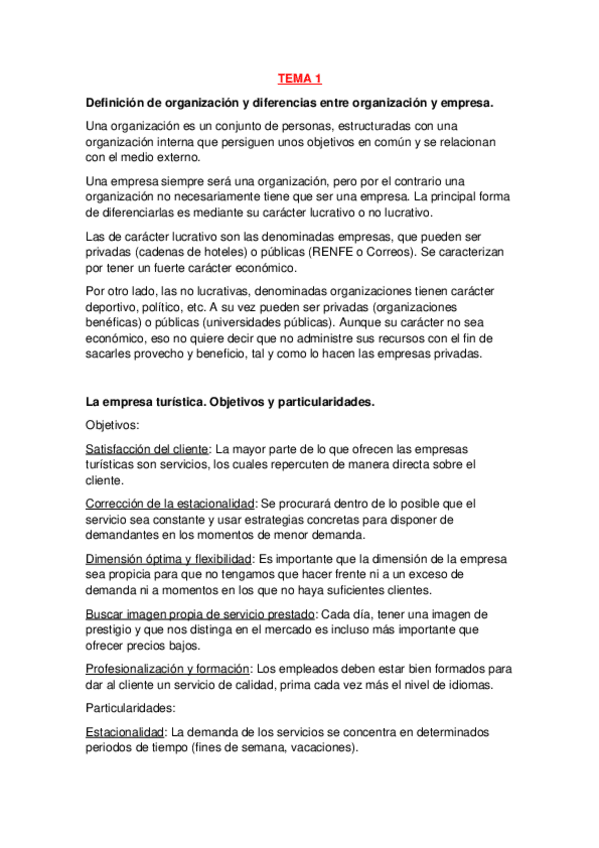 TEMA 1

Definición de organización y diferencias entre organización y empresa.

Una organización es un conjunto de personas, estructuradas con una organización interna que persiguen unos objetivos en común y se relacionan con el medio externo.

Una empresa siempre será una organización, pero por el contrario una organización no necesariamente tiene que ser una empresa. La principal forma de diferenciarlas es mediante su carácter lucrativo o no lucrativo.

Las de carácter lucrativo son las denominadas empresas, que pueden ser privadas (cadenas de hoteles) o públicas (RENFE o Correos). Se caracterizan por tener un fuerte carácter económico.

Por otro lado, las no lucrativas, denominadas organizaciones tienen carácter deportivo, político, etc. A su vez pueden ser privadas (organizaciones benéficas) o públicas (universidades públicas). Aunque su carácter no sea económico, eso no quiere decir que no administre sus recursos con el fin de sacarles provecho y beneficio, tal y como lo hacen las empresas privadas.

La empresa turística. Objetivos y particularidades.

Objetivos:

Satisfacción del cliente: La mayor parte de lo que ofrecen las empresas turísticas son servicios, los cuales repercuten de manera directa sobre el cliente.

Corrección de la estacionalidad: Se procurará dentro de lo posible que el servicio sea constante y usar estrategias concretas para disponer de demandantes en los momentos de menor demanda.

Dimensión óptima y flexibilidad: Es importante que la dimensión de la empresa sea propicia para que no tengamos que hacer frente ni a un exceso de demanda ni a momentos en los que no haya suficientes clientes.

Buscar imagen propia de servicio prestado: Cada día, tener una imagen de prestigio y que nos distinga en el mercado es incluso más importante que ofrecer precios bajos.

Profesionalización y formación: Los empleados deben estar bien formados para dar al cliente un servicio de calidad, prima cada vez más el nivel de idiomas.

Particularidades:

Estacionalidad: La demanda de los servicios se concentra en determinados periodos de tiempo (fines de semana, vacaciones).